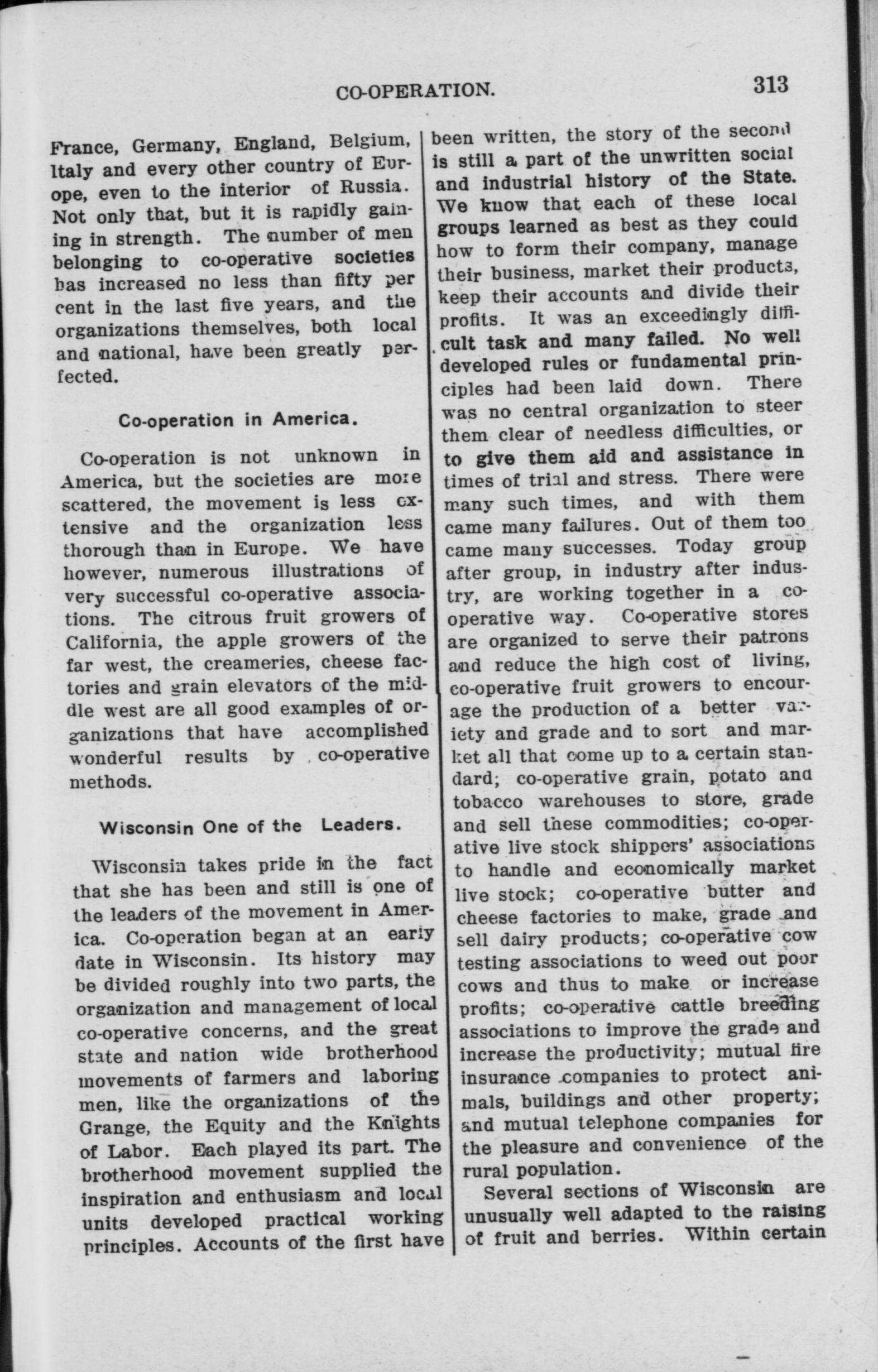 CO-OPERATION. 313

France, Germany, England, Belgium, Italy and every other country of Europe, even to the interior of Russia. Not only that, but it is rapidly gaining in strength. The number of men belonging to co-operative societies has increased no less than fifty per cent in the last five years, and the organizations themselves, both local and national, have been greatly perfected.

Co-operation in America.

Co-operation is not unknown in America, but the societies are more scattered, the movement is less extensive and the organization less thorough than in Europe. We have however, numerous illustrations of very successful co-operative associations. The citrous fruit growers of California, the apple growers of the far west, the creameries, cheese factories and grain elevators of the middle west are all good examples of organizations that have accomplished wonderful results by co-operative methods.

Wisconsin One of the Leaders.

Wisconsin takes pride in the fact that she has been and still is one of the leaders of the movement in America. Co-operation began at an early date in Wisconsin. Its history may be divided roughly into two parts, the organization and management of local co-operative concerns, and the great state and nation wide brotherhood movements of farmers and laboring men, like the organizations of the Grange, the Equity and the Knights of Labor. Each played its part. The brotherhood movement supplied the inspiration and enthusiasm and local units developed practical working principles. Accounts of the first have been written, the story of the second is still a part of the unwritten social and industrial history of the State. We know that each of these local groups learned as best as they could how to form their company, manage their business, market their products, keep their accounts and divide their profits. It was an exceedingly difficult task and many failed. No well developed rules or fundamental principles had been laid down. There was no central organization to steer them clear of needless difficulties, or to give them aid and assistance in times of trial and stress. There were many such times, and with them came many failures. Out of them too came many successes. Today group after group, in industry after industry, are working together in a co-operative way. Co-operative stores are organized to serve their patrons and reduce the high cost of living, co-operative fruit growers to encourage the production of a better variety and grade and to sort and market all that come up to a certain standard; co-operative grain, potato and tobacco warehouses to store, grade and sell these commodities; co-operative live stock shippers' associations to handle and economically market live stock; co-operative butter and cheese factories to make, grade and sell dairy products; co-operative cow testing associations to weed out poor cows and thus to make or increase profits; co-operative cattle breeding associations to improve the grade and increase the productivity; mutual fire insurance companies to protect animals, buildings and other property; and mutual telephone companies for the pleasure and convenience of the rural population.

Several sections of Wisconsin are unusually well adapted to the raising of fruit and berries. Within certain